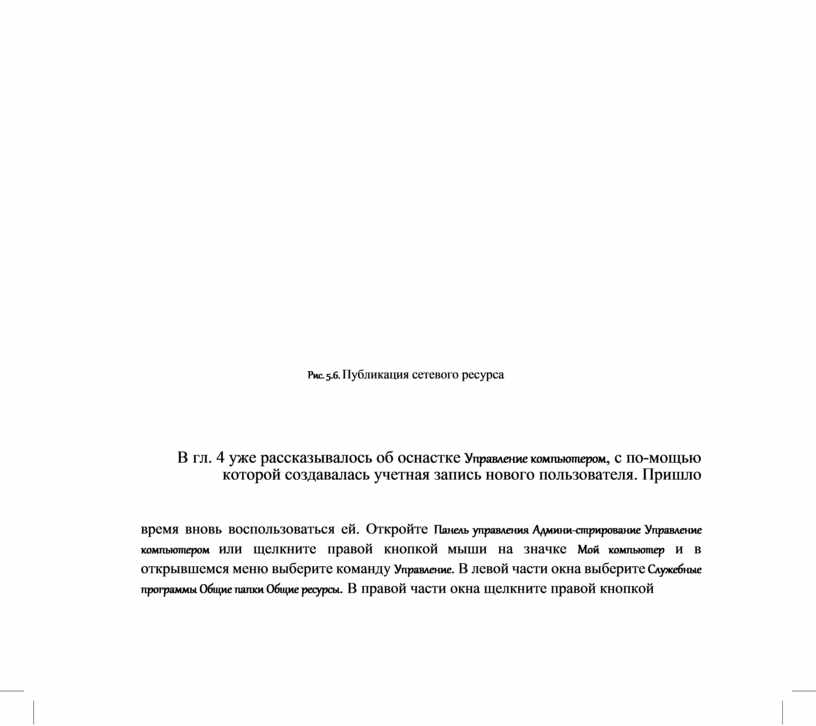 Рис. 5.6. Публикация сетевого ресурса

В гл. 4 уже рассказывалось об оснастке Управление компьютером, с по-мощью которой создавалась учетная запись нового пользователя. Пришло

время вновь воспользоваться ей. Откройте Панель управления Админи-стрирование Управление компьютером или щелкните правой кнопкой мыши на значке Мой компьютер и в открывшемся меню выберите команду Управление. В левой части окна выберите Служебные программы Общие папки Общие ресурсы. В правой части окна щелкните правой кнопкой